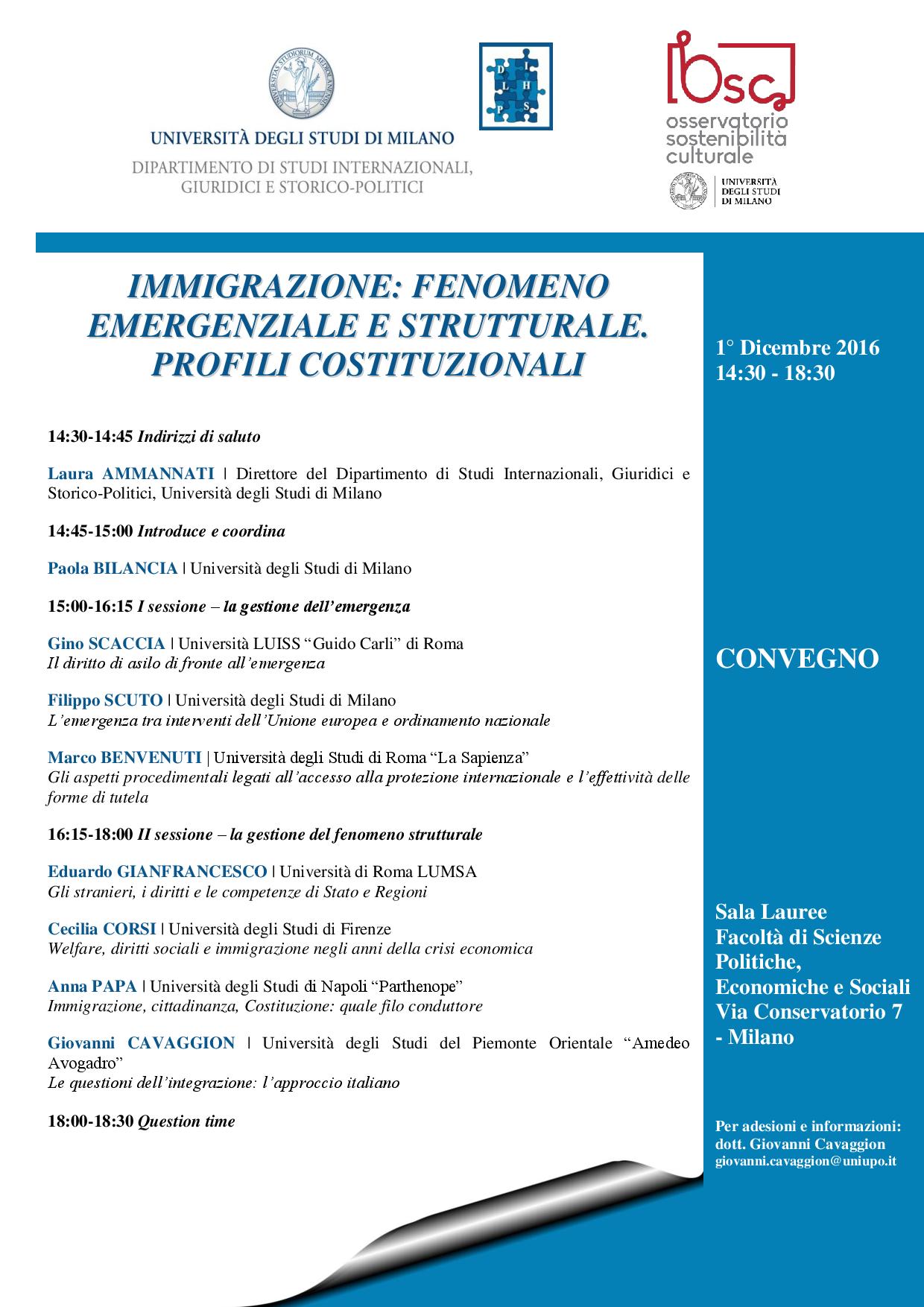 UNIVERSITAS STUDIORUM MEDIOLANENSIS

UNIVERSITÀ DEGLI STUDI DI MILANO
DIPARTIMENTO DI STUDI INTERNAZIONALI, GIURIDICI E STORICO-POLITICI

D I L H P S

osc
osservatorio sostenibilità culturale

UNIVERSITÀ DEGLI STUDI DI MILANO

IMMIGRAZIONE: FENOMENO EMERGENZIALE E STRUTTURALE. PROFILI COSTITUZIONALI

14:30-14:45 Indirizzi di saluto

Laura AMMANNATI | Direttore del Dipartimento di Studi Internazionali, Giuridici e Storico-Politici, Università degli Studi di Milano

14:45-15:00 Introduce e coordina

Paola BILANCIA | Università degli Studi di Milano

15:00-16:15 I sessione – la gestione dell'emergenza

Gino SCACCIA | Università LUISS "Guido Carli" di Roma
Il diritto di asilo di fronte all'emergenza

Filippo SCUTO | Università degli Studi di Milano
L'emergenza tra interventi dell'Unione europea e ordinamento nazionale

Marco BENVENUTI | Università degli Studi di Roma "La Sapienza"
Gli aspetti procedimentali legati all'accesso alla protezione internazionale e l'effettività delle forme di tutela

16:15-18:00 II sessione – la gestione del fenomeno strutturale

Eduardo GIANFRANCESCO | Università di Roma LUMSA
Gli stranieri, i diritti e le competenze di Stato e Regioni

Cecilia CORSI | Università degli Studi di Firenze
Welfare, diritti sociali e immigrazione negli anni della crisi economica

Anna PAPA | Università degli Studi di Napoli "Parthenope"
Immigrazione, cittadinanza, Costituzione: quale filo conduttore

Giovanni CAVAGGION | Università degli Studi del Piemonte Orientale "Amedeo Avogadro"
Le questioni dell'integrazione: l'approccio italiano

18:00-18:30 Question time

1° Dicembre 2016
14:30 - 18:30

CONVEGNO

Sala Lauree
Facoltà di Scienze Politiche, Economiche e Sociali
Via Conservatorio 7 - Milano

Per adesioni e informazioni:
dott. Giovanni Cavaggion
giovanni.cavaggion@uniupo.it